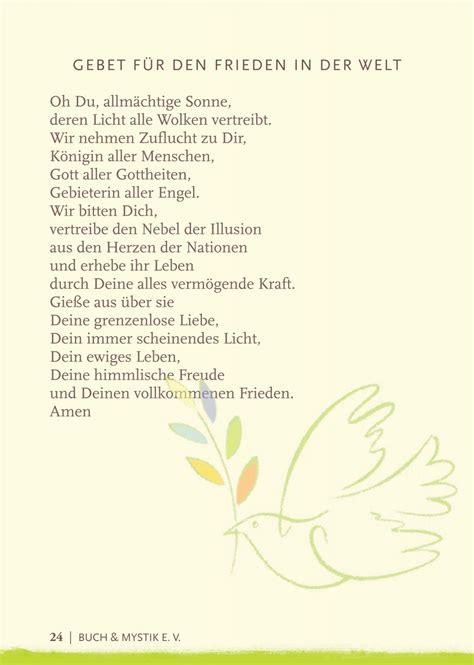 GEBET FÜR DEN FRIEDEN IN DER WELT

Oh Du, allmächtige Sonne,
deren Licht alle Wolken vertreibt.
Wir nehmen Zuflucht zu Dir,
Königin aller Menschen,
Gott aller Gottheiten,
Gebieterin aller Engel.
Wir bitten Dich,
vertreibe den Nebel der Illusion
aus den Herzen der Nationen
und erhebe ihr Leben
durch Deine alles vermögende Kraft.
Gieße aus über sie
Deine grenzenlose Liebe,
Dein immer scheinendes Licht,
Dein ewiges Leben,
Deine himmlische Freude
und Deinen vollkommenen Frieden.
Amen

24 | BUCH & MYSTIK E. V.